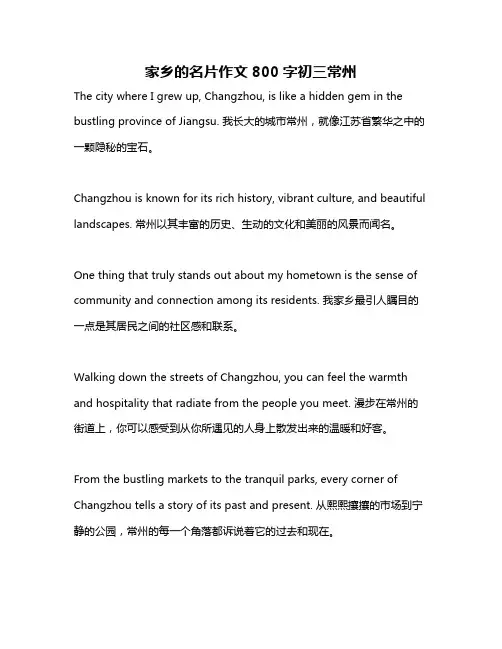 家乡的名片作文 800 字初三常州

The city where I grew up, Changzhou, is like a hidden gem in the bustling province of Jiangsu. 我长大的城市常州，就像江苏省繁华之中的一颗隐秘的宝石。

Changzhou is known for its rich history, vibrant culture, and beautiful landscapes. 常州以其丰富的历史、生动的文化和美丽的风景而闻名。

One thing that truly stands out about my hometown is the sense of community and connection among its residents. 我家乡最引人瞩目的一点是其居民之间的社区感和联系。

Walking down the streets of Changzhou, you can feel the warmth and hospitality that radiate from the people you meet. 漫步在常州的街道上，你可以感受到从你所遇见的人身上散发出来的温暖和好客。

From the bustling markets to the tranquil parks, every corner of Changzhou tells a story of its past and present. 从熙熙攘攘的市场到宁静的公园，常州的每一个角落都诉说着它的过去和现在。